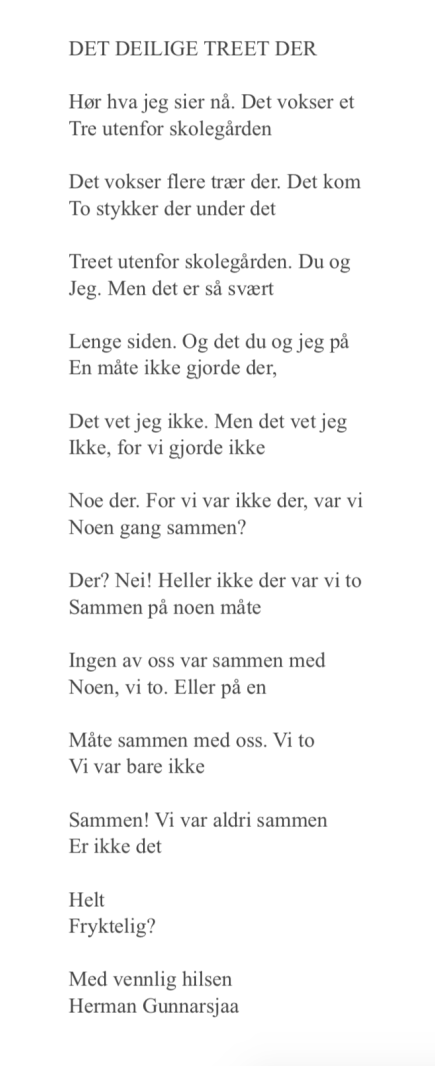 DET DEILIGE TREET DER

Hør hva jeg sier nå. Det vokser et
Tre utenfor skolegården

Det vokser flere trær der. Det kom
To stykker der under det

Treet utenfor skolegården. Du og
Jeg. Men det er så svært

Lenge siden. Og det du og jeg på
En måte ikke gjorde der,

Det vet jeg ikke. Men det vet jeg
Ikke, for vi gjorde ikke

Noe der. For vi var ikke der, var vi
Noen gang sammen?

Der? Nei! Heller ikke der var vi to
Sammen på noen måte

Ingen av oss var sammen med
Noen, vi to. Eller på en

Måte sammen med oss. Vi to
Vi var bare ikke

Sammen! Vi var aldri sammen
Er ikke det

Helt
Fryktelig?

Med vennlig hilsen
Herman Gunnarsjaa